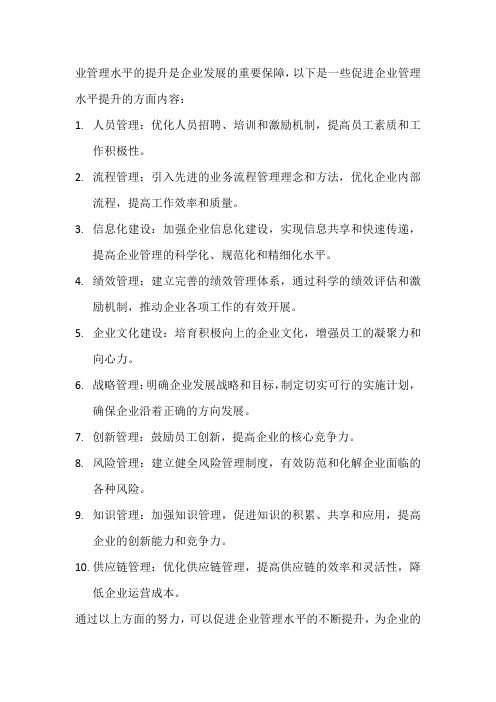 业管理水平的提升是企业发展的重要保障，以下是一些促进企业管理水平提升的方面内容：

1. 人员管理：优化人员招聘、培训和激励机制，提高员工素质和工作积极性。

2. 流程管理：引入先进的业务流程管理理念和方法，优化企业内部流程，提高工作效率和质量。

3. 信息化建设：加强企业信息化建设，实现信息共享和快速传递，提高企业管理的科学化、规范化和精细化水平。

4. 绩效管理：建立完善的绩效管理体系，通过科学的绩效评估和激励机制，推动企业各项工作的有效开展。

5. 企业文化建设：培育积极向上的企业文化，增强员工的凝聚力和向心力。

6. 战略管理：明确企业发展战略和目标，制定切实可行的实施计划，确保企业沿着正确的方向发展。

7. 创新管理：鼓励员工创新，提高企业的核心竞争力。

8. 风险管理：建立健全风险管理制度，有效防范和化解企业面临的各种风险。

9. 知识管理：加强知识管理，促进知识的积累、共享和应用，提高企业的创新能力和竞争力。

10. 供应链管理：优化供应链管理，提高供应链的效率和灵活性，降低企业运营成本。

通过以上方面的努力，可以促进企业管理水平的不断提升，为企业的